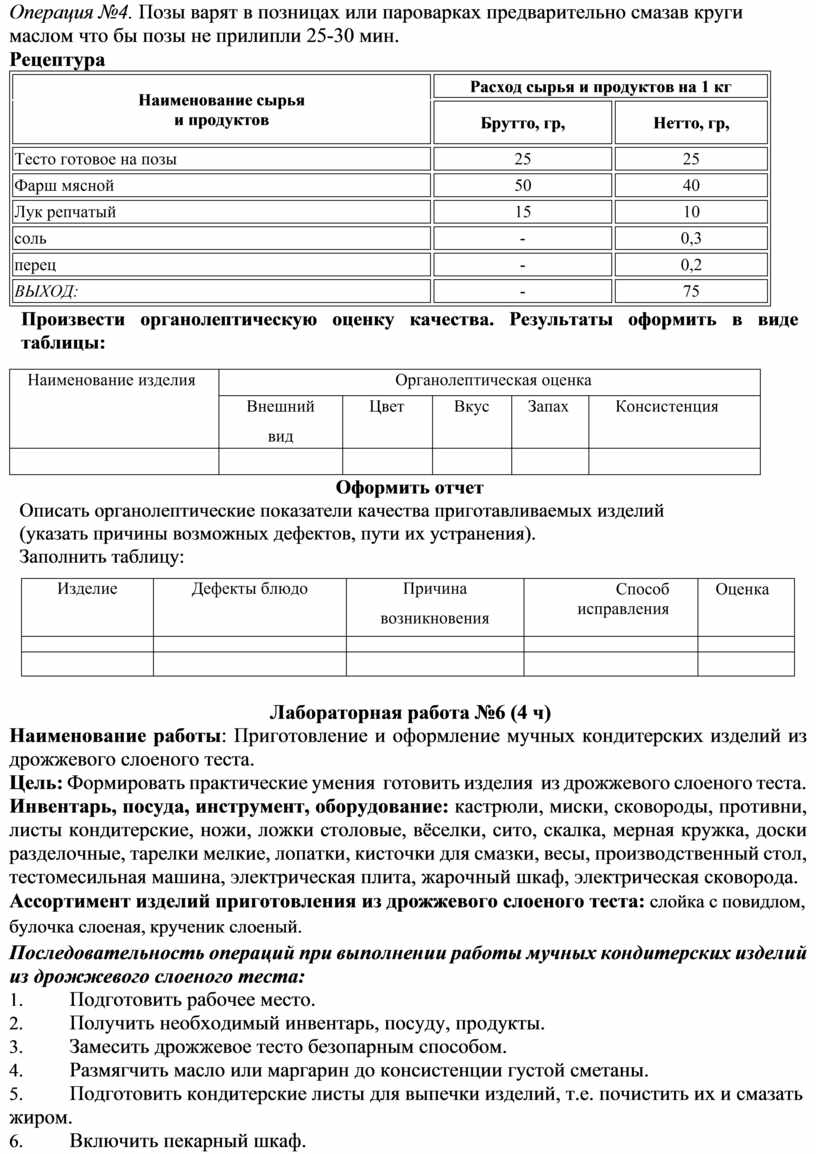 Операция №4. Позы варят в позницах или пароварках предварительно смазав круги маслом что бы позы не прилипли 25-30 мин.

Рецептура

| Наименование сырья и продуктов | Расход сырья и продуктов на 1 кг | |
|---|---|---|
| | Брутто, гр, | Нетто, гр, |
| Тесто готовое на позы | 25 | 25 |
| Фарш мясной | 50 | 40 |
| Лук репчатый | 15 | 10 |
| соль | - | 0,3 |
| перец | - | 0,2 |
| ВЫХОД: | - | 75 |

Произвести органолептическую оценку качества. Результаты оформить в виде таблицы:

| Наименование изделия | Органолептическая оценка | | | | |
|---|---|---|---|---|---|
| | Внешний вид | Цвет | Вкус | Запах | Консистенция |
| | | | | | |

Оформить отчет

Описать органолептические показатели качества приготавливаемых изделий (указать причины возможных дефектов, пути их устранения).

Заполнить таблицу:

| Изделие | Дефекты блюдо | Причина возникновения | Способ исправления | Оценка |
|---|---|---|---|---|
| | | | | |
| | | | | |

Лабораторная работа №6 (4 ч)

Наименование работы: Приготовление и оформление мучных кондитерских изделий из дрожжевого слоеного теста.

Цель: Формировать практические умения готовить изделия из дрожжевого слоеного теста.

Инвентарь, посуда, инструмент, оборудование: кастрюли, миски, сковороды, противни, листы кондитерские, ножи, ложки столовые, вёселки, сито, скалка, мерная кружка, доски разделочные, тарелки мелкие, лопатки, кисточки для смазки, весы, производственный стол, тестомесильная машина, электрическая плита, жарочный шкаф, электрическая сковорода.

Ассортимент изделий приготовления из дрожжевого слоеного теста: слойка с повидлом, булочка слоеная, крученик слоеный.

Последовательность операций при выполнении работы мучных кондитерских изделий из дрожжевого слоеного теста:

1. Подготовить рабочее место.
2. Получить необходимый инвентарь, посуду, продукты.
3. Замесить дрожжевое тесто безопарным способом.
4. Размягчить масло или маргарин до консистенции густой сметаны.
5. Подготовить кондитерские листы для выпечки изделий, т.е. почистить их и смазать жиром.
6. Включить пекарный шкаф.